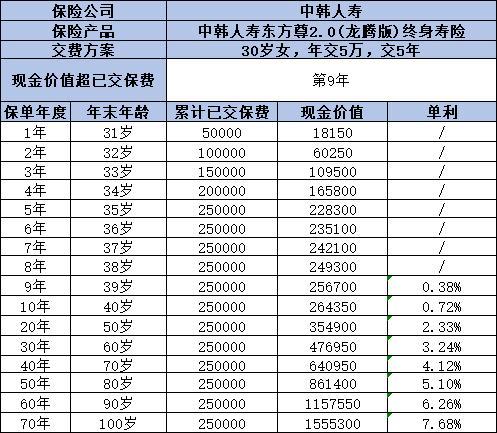 | 保险公司 | | 中韩人寿 | | |
|---|---|---|---|---|
| 保险产品 | | 中韩人寿东方尊2.0(龙腾版)终身寿险 | | |
| 交费方案 | | 30岁女，年交5万，交5年 | | |
| 现金价值超已交保费 | | 第9年 | | |
| 保单年度 | 年末年龄 | 累计已交保费 | 现金价值 | 单利 |
| 1年 | 31岁 | 50000 | 18150 | / |
| 2年 | 32岁 | 100000 | 60250 | / |
| 3年 | 33岁 | 150000 | 109500 | / |
| 4年 | 34岁 | 200000 | 165800 | / |
| 5年 | 35岁 | 250000 | 228300 | / |
| 6年 | 36岁 | 250000 | 235100 | / |
| 7年 | 37岁 | 250000 | 242100 | / |
| 8年 | 38岁 | 250000 | 249300 | / |
| 9年 | 39岁 | 250000 | 256700 | 0.38% |
| 10年 | 40岁 | 250000 | 264350 | 0.72% |
| 20年 | 50岁 | 250000 | 354900 | 2.33% |
| 30年 | 60岁 | 250000 | 476950 | 3.24% |
| 40年 | 70岁 | 250000 | 640950 | 4.12% |
| 50年 | 80岁 | 250000 | 861400 | 5.10% |
| 60年 | 90岁 | 250000 | 1157550 | 6.26% |
| 70年 | 100岁 | 250000 | 1555300 | 7.68% |